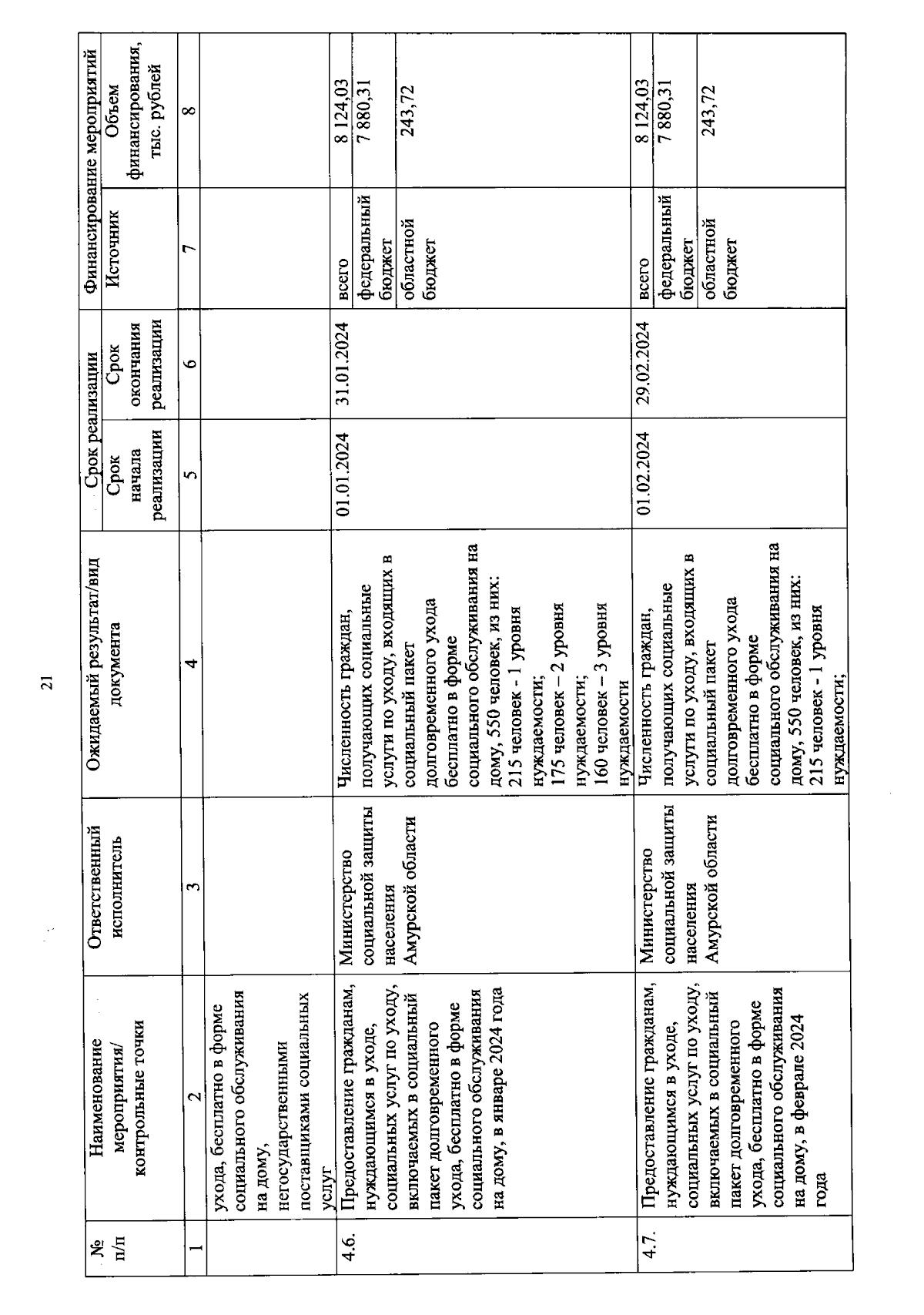 21

| № п/п | Наименование мероприятия/ контрольные точки | Ответственный исполнитель | Ожидаемый результат/вид документа | Срок реализации: Срок начала реализации | Срок реализации: Срок окончания реализации | Финансирование мероприятий: Источник | Финансирование мероприятий: Объем финансирования, тыс. рублей |
|---|---|---|---|---|---|---|---|
| 1 | 2 | 3 | 4 | 5 | 6 | 7 | 8 |
| | ухода, бесплатно в форме социального обслуживания на дому, негосударственными поставщиками социальных услуг | | | | | | |
| 4.6. | Предоставление гражданам, нуждающимся в уходе, социальных услуг по уходу, включаемых в социальный пакет долговременного ухода, бесплатно в форме социального обслуживания на дому, в январе 2024 года | Министерство социальной защиты населения Амурской области | Численность граждан, получающих социальные услуги по уходу, входящих в социальный пакет долговременного ухода бесплатно в форме социального обслуживания на дому, 550 человек, из них: 215 человек - 1 уровня нуждаемости; 175 человек – 2 уровня нуждаемости; 160 человек – 3 уровня нуждаемости | 01.01.2024 | 31.01.2024 | всего | 8 124,03 |
| | | | | | | федеральный бюджет | 7 880,31 |
| | | | | | | областной бюджет | 243,72 |
| 4.7. | Предоставление гражданам, нуждающимся в уходе, социальных услуг по уходу, включаемых в социальный пакет долговременного ухода, бесплатно в форме социального обслуживания на дому, в феврале 2024 года | Министерство социальной защиты населения Амурской области | Численность граждан, получающих социальные услуги по уходу, входящих в социальный пакет долговременного ухода бесплатно в форме социального обслуживания на дому, 550 человек, из них: 215 человек - 1 уровня нуждаемости; | 01.02.2024 | 29.02.2024 | всего | 8 124,03 |
| | | | | | | федеральный бюджет | 7 880,31 |
| | | | | | | областной бюджет | 243,72 |